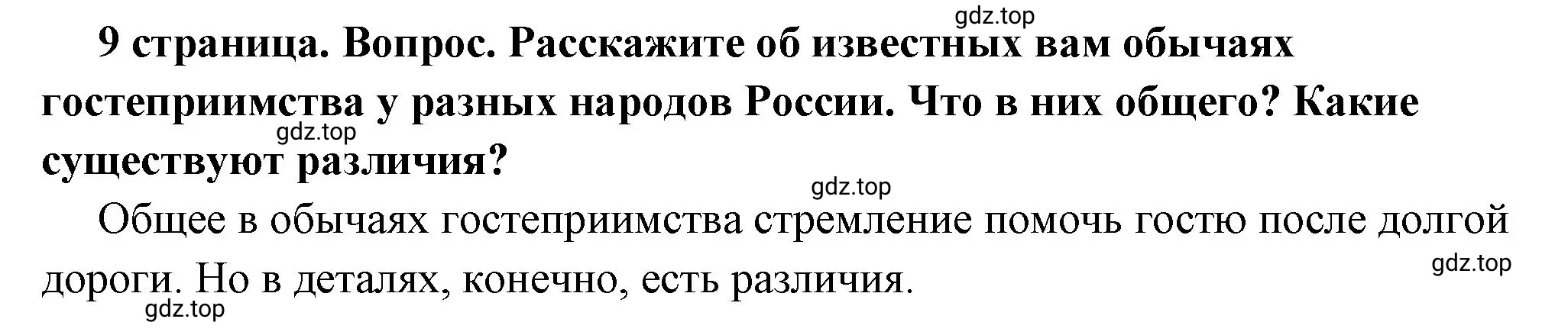 gdz.top

9 страница. Вопрос. Расскажите об известных вам обычаях гостеприимства у разных народов России. Что в них общего? Какие существуют различия?

gdz.top

gdz.top

Общее в обычаях гостеприимства стремление помочь гостю после долгой дороги. Но в деталях, конечно, есть различия.

gdz.top

gdz.top